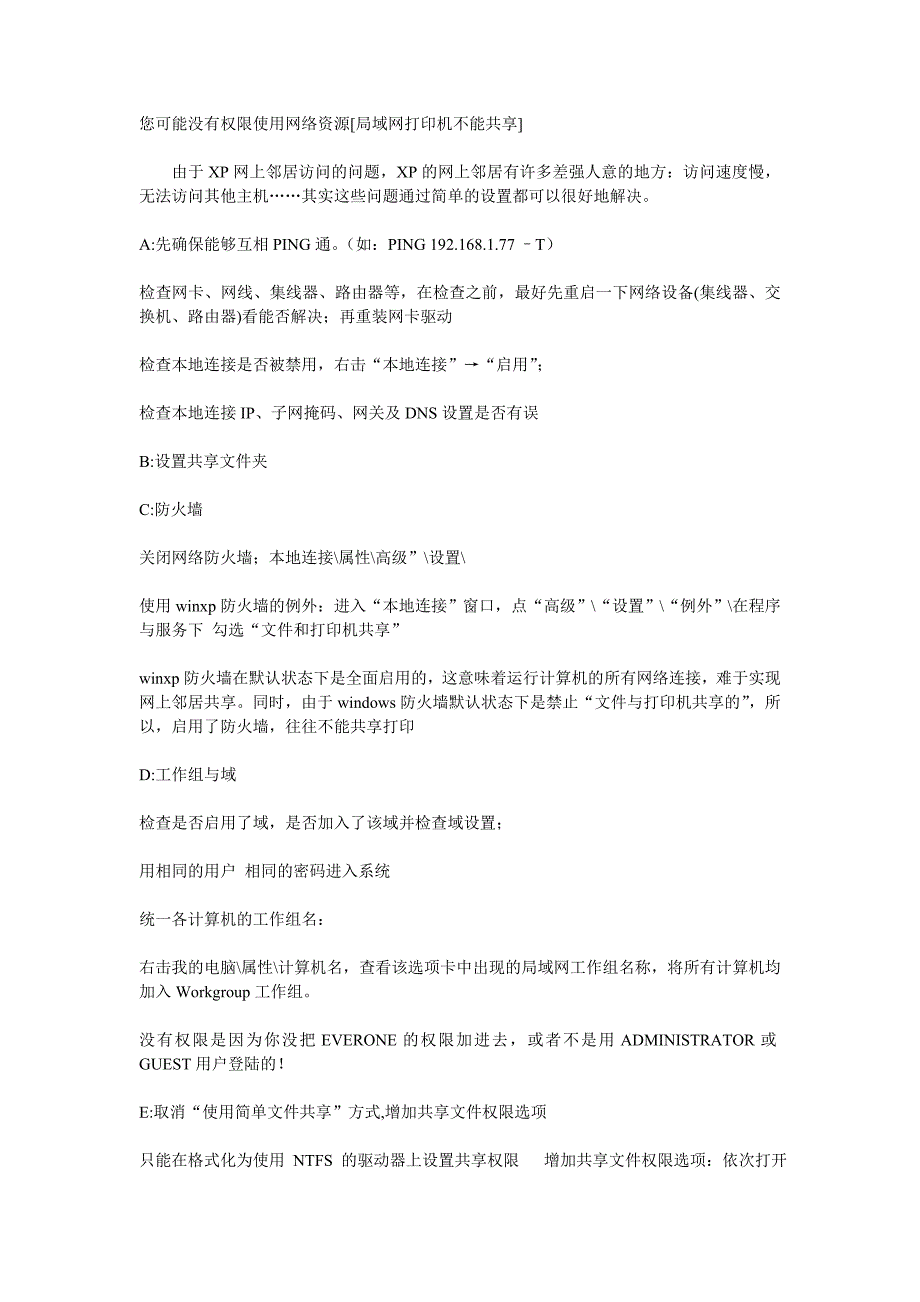 您可能没有权限使用网络资源[局域网打印机不能共享]

由于 XP 网上邻居访问的问题，XP 的网上邻居有许多差强人意的地方：访问速度慢，无法访问其他主机……其实这些问题通过简单的设置都可以很好地解决。

A:先确保能够互相 PING 通。（如：PING 192.168.1.77 –T）

检查网卡、网线、集线器、路由器等，在检查之前，最好先重启一下网络设备(集线器、交换机、路由器)看能否解决；再重装网卡驱动

检查本地连接是否被禁用，右击“本地连接”→“启用”；

检查本地连接 IP、子网掩码、网关及 DNS 设置是否有误

B:设置共享文件夹

C:防火墙

关闭网络防火墙；本地连接\属性\高级”\设置\

使用 winxp 防火墙的例外：进入“本地连接”窗口，点“高级”\“设置”\“例外”\在程序与服务下 勾选“文件和打印机共享”

winxp 防火墙在默认状态下是全面启用的，这意味着运行计算机的所有网络连接，难于实现网上邻居共享。同时，由于 windows 防火墙默认状态下是禁止“文件与打印机共享的”，所以，启用了防火墙，往往不能共享打印

D:工作组与域

检查是否启用了域，是否加入了该域并检查域设置；

用相同的用户 相同的密码进入系统

统一各计算机的工作组名：

右击我的电脑\属性\计算机名，查看该选项卡中出现的局域网工作组名称，将所有计算机均加入 Workgroup 工作组。

没有权限是因为你没把 EVERONE 的权限加进去，或者不是用 ADMINISTRATOR 或 GUEST 用户登陆的！

E:取消“使用简单文件共享”方式,增加共享文件权限选项

只能在格式化为使用 NTFS 的驱动器上设置共享权限 增加共享文件权限选项：依次打开